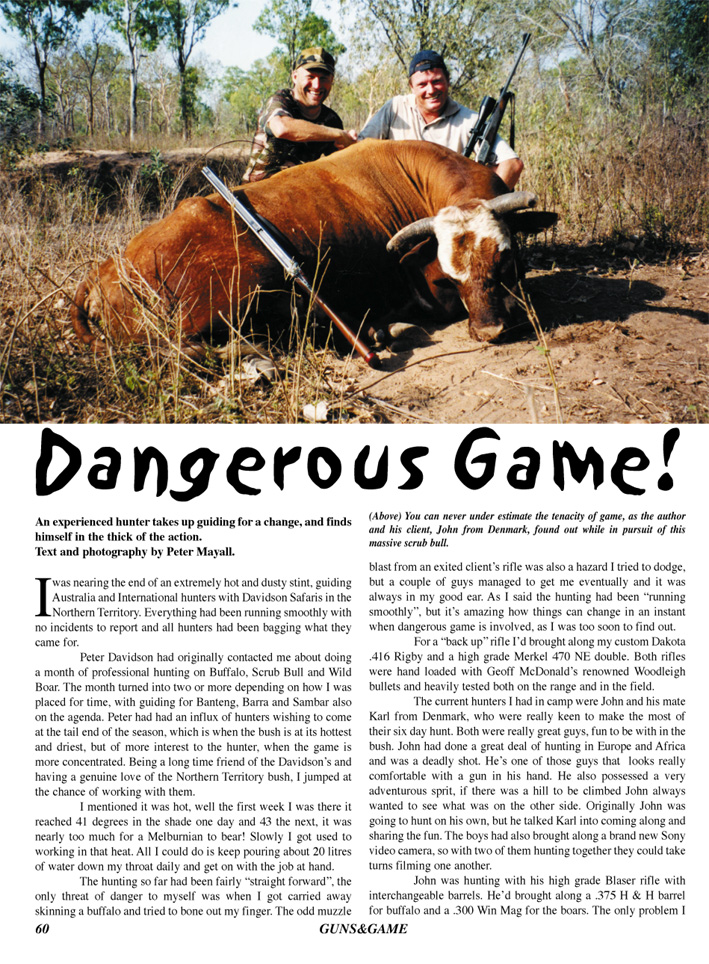 Dangerous Game!

An experienced hunter takes up guiding for a change, and finds himself in the thick of the action.
Text and photography by Peter Mayall.

I was nearing the end of an extremely hot and dusty stint, guiding Australia and International hunters with Davidson Safaris in the Northern Territory. Everything had been running smoothly with no incidents to report and all hunters had been bagging what they came for.

Peter Davidson had originally contacted me about doing a month of professional hunting on Buffalo, Scrub Bull and Wild Boar. The month turned into two or more depending on how I was placed for time, with guiding for Banteng, Barra and Sambar also on the agenda. Peter had had an influx of hunters wishing to come at the tail end of the season, which is when the bush is at its hottest and driest, but of more interest to the hunter, when the game is more concentrated. Being a long time friend of the Davidson's and having a genuine love of the Northern Territory bush, I jumped at the chance of working with them.

I mentioned it was hot, well the first week I was there it reached 41 degrees in the shade one day and 43 the next, it was nearly too much for a Melburnian to bear! Slowly I got used to working in that heat. All I could do is keep pouring about 20 litres of water down my throat daily and get on with the job at hand.

The hunting so far had been fairly "straight forward", the only threat of danger to myself was when I got carried away skinning a buffalo and tried to bone out my finger. The odd muzzle

(Above) You can never under estimate the tenacity of game, as the author and his client, John from Denmark, found out while in pursuit of this massive scrub bull.

blast from an exited client's rifle was also a hazard I tried to dodge, but a couple of guys managed to get me eventually and it was always in my good ear. As I said the hunting had been "running smoothly", but it's amazing how things can change in an instant when dangerous game is involved, as I was too soon to find out.

For a "back up" rifle I'd brought along my custom Dakota .416 Rigby and a high grade Merkel 470 NE double. Both rifles were hand loaded with Geoff McDonald's renowned Woodleigh bullets and heavily tested both on the range and in the field.

The current hunters I had in camp were John and his mate Karl from Denmark, who were really keen to make the most of their six day hunt. Both were really great guys, fun to be with in the bush. John had done a great deal of hunting in Europe and Africa and was a deadly shot. He's one of those guys that looks really comfortable with a gun in his hand. He also possessed a very adventurous sprit, if there was a hill to be climbed John always wanted to see what was on the other side. Originally John was going to hunt on his own, but he talked Karl into coming along and sharing the fun. The boys had also brought along a brand new Sony video camera, so with two of them hunting together they could take turns filming one another.

John was hunting with his high grade Blaser rifle with interchangeable barrels. He'd brought along a .375 H & H barrel for buffalo and a .300 Win Mag for the boars. The only problem I

60 GUNS&GAME